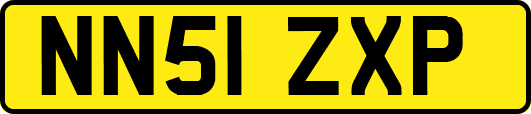 NN51 ZXP